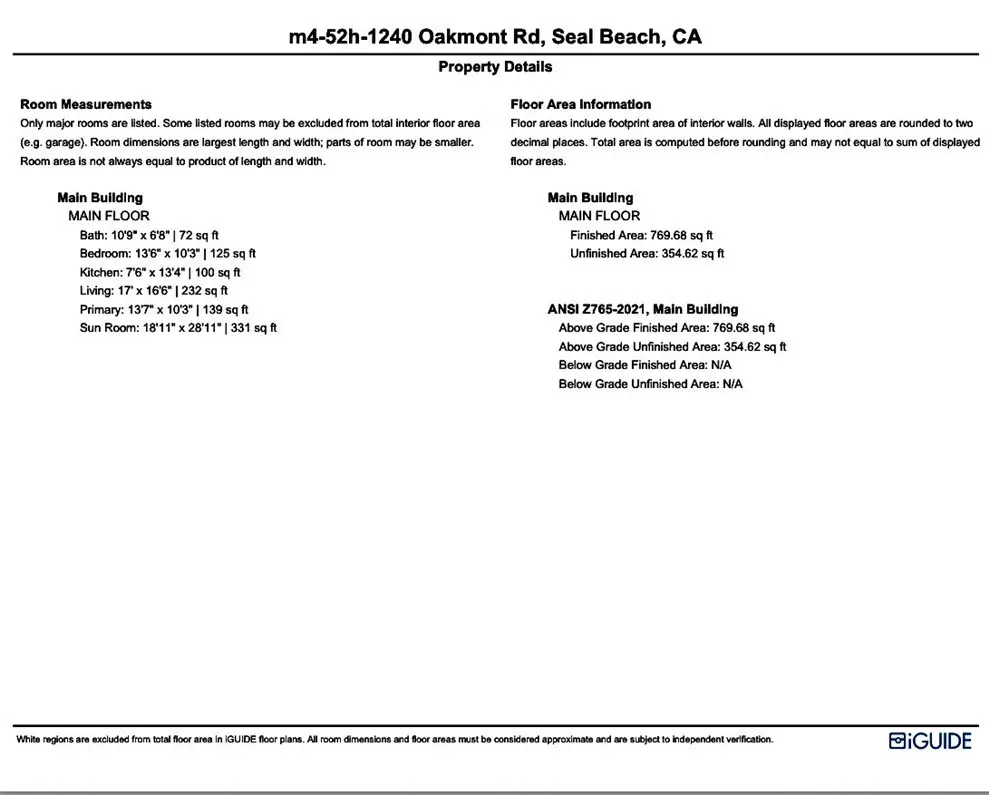 m4-52h-1240 Oakmont Rd, Seal Beach, CA

Property Details

Room Measurements
Only major rooms are listed. Some listed rooms may be excluded from total interior floor area (e.g. garage). Room dimensions are largest length and width; parts of room may be smaller. Room area is not always equal to product of length and width.

Main Building
MAIN FLOOR
Bath: 10'9" x 6'8" | 72 sq ft
Bedroom: 13'6" x 10'3" | 125 sq ft
Kitchen: 7'6" x 13'4" | 100 sq ft
Living: 17' x 16'6" | 232 sq ft
Primary: 13'7" x 10'3" | 139 sq ft
Sun Room: 18'11" x 28'11" | 331 sq ft

Floor Area Information
Floor areas include footprint area of interior walls. All displayed floor areas are rounded to two decimal places. Total area is computed before rounding and may not equal to sum of displayed floor areas.

Main Building
MAIN FLOOR
Finished Area: 769.68 sq ft
Unfinished Area: 354.62 sq ft

ANSI Z765-2021, Main Building
Above Grade Finished Area: 769.68 sq ft
Above Grade Unfinished Area: 354.62 sq ft
Below Grade Finished Area: N/A
Below Grade Unfinished Area: N/A

White regions are excluded from total floor area in iGUIDE floor plans. All room dimensions and floor areas must be considered approximate and are subject to independent verification.

iGUIDE